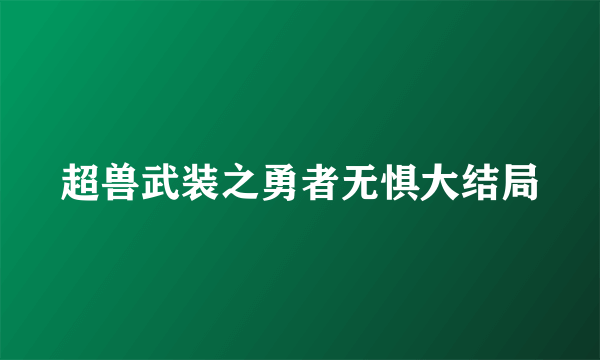 超兽武装之勇者无惧大结局